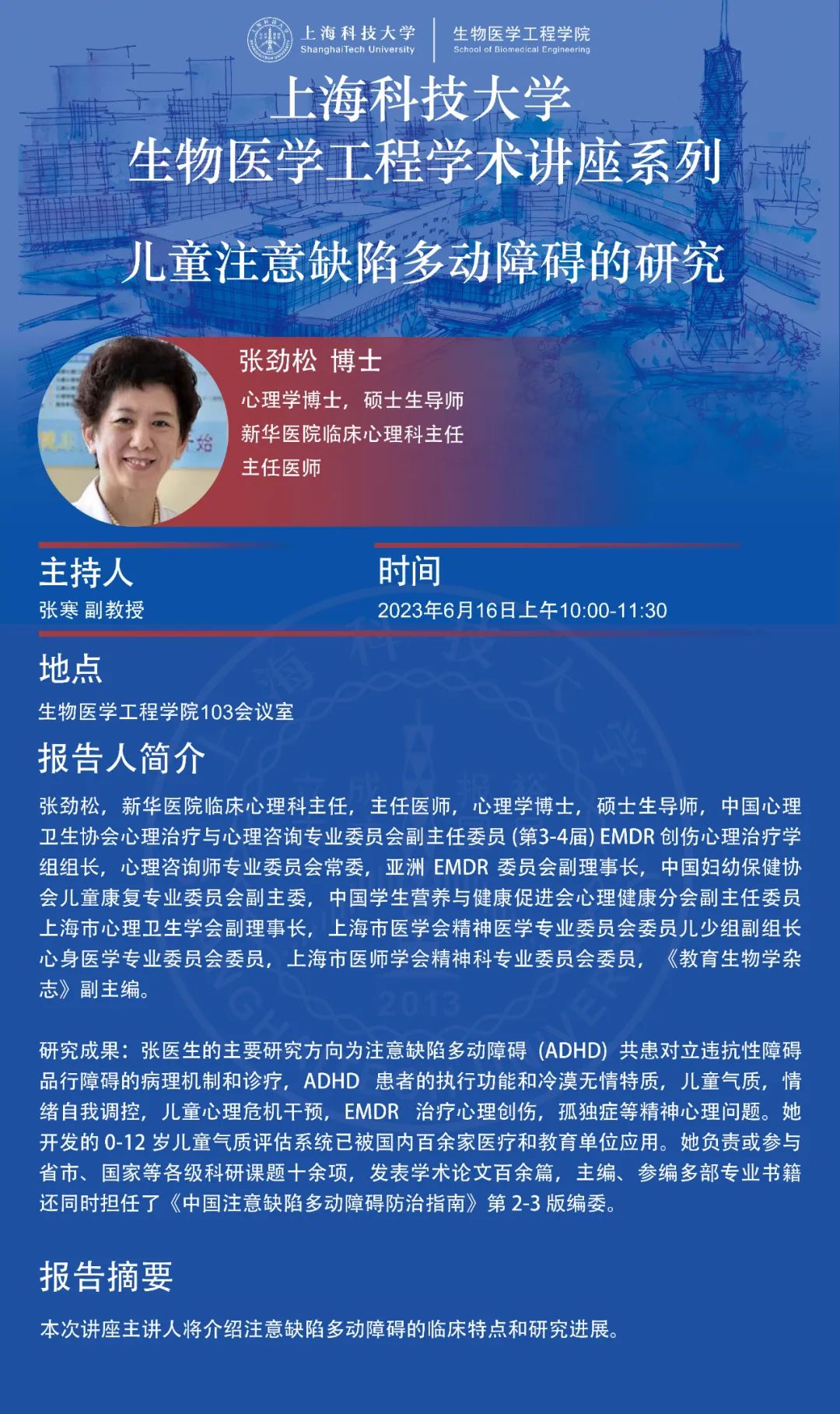 上海科技大学
ShanghaiTech University
生物医学工程学院
School of Biomedical Engineering

上海科技大学
生物医学工程学术讲座系列

儿童注意缺陷多动障碍的研究

张劲松 博士
心理学博士，硕士生导师
新华医院临床心理科主任
主任医师

主持人
张寒 副教授

时间
2023年6月16日上午10:00-11:30

地点
生物医学工程学院103会议室

报告人简介
张劲松，新华医院临床心理科主任，主任医师，心理学博士，硕士生导师，中国心理卫生协会心理治疗与心理咨询专业委员会副主任委员 (第3-4届) EMDR 创伤心理治疗学组组长，心理咨询师专业委员会常委，亚洲 EMDR 委员会副理事长，中国妇幼保健协会儿童康复专业委员会副主委，中国学生营养与健康促进会心理健康分会副主任委员上海市心理卫生学会副理事长，上海市医学会精神医学专业委员会委员儿少组副组长心身医学专业委员会委员，上海市医师学会精神科专业委员会委员，《教育生物学杂志》副主编。

研究成果：张医生的主要研究方向为注意缺陷多动障碍 (ADHD) 共患对立违抗性障碍品行障碍的病理机制和诊疗，ADHD 患者的执行功能和冷漠无情特质，儿童气质，情绪自我调控，儿童心理危机干预，EMDR 治疗心理创伤，孤独症等精神心理问题。她开发的 0-12 岁儿童气质评估系统已被国内百余家医疗和教育单位应用。她负责或参与省市、国家等各级科研课题十余项，发表学术论文百余篇，主编、参编多部专业书籍还同时担任了《中国注意缺陷多动障碍防治指南》第 2-3 版编委。

报告摘要
本次讲座主讲人将介绍注意缺陷多动障碍的临床特点和研究进展。